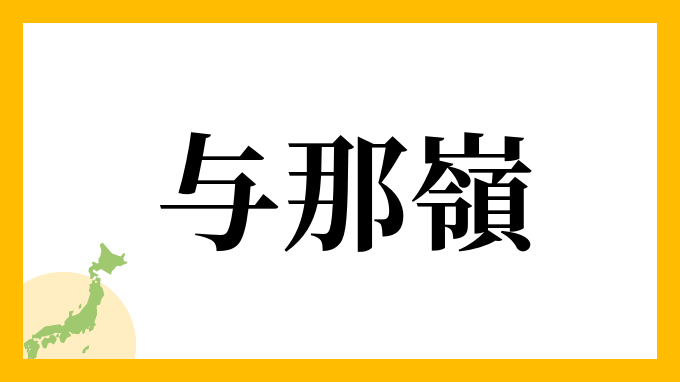 与那嶺